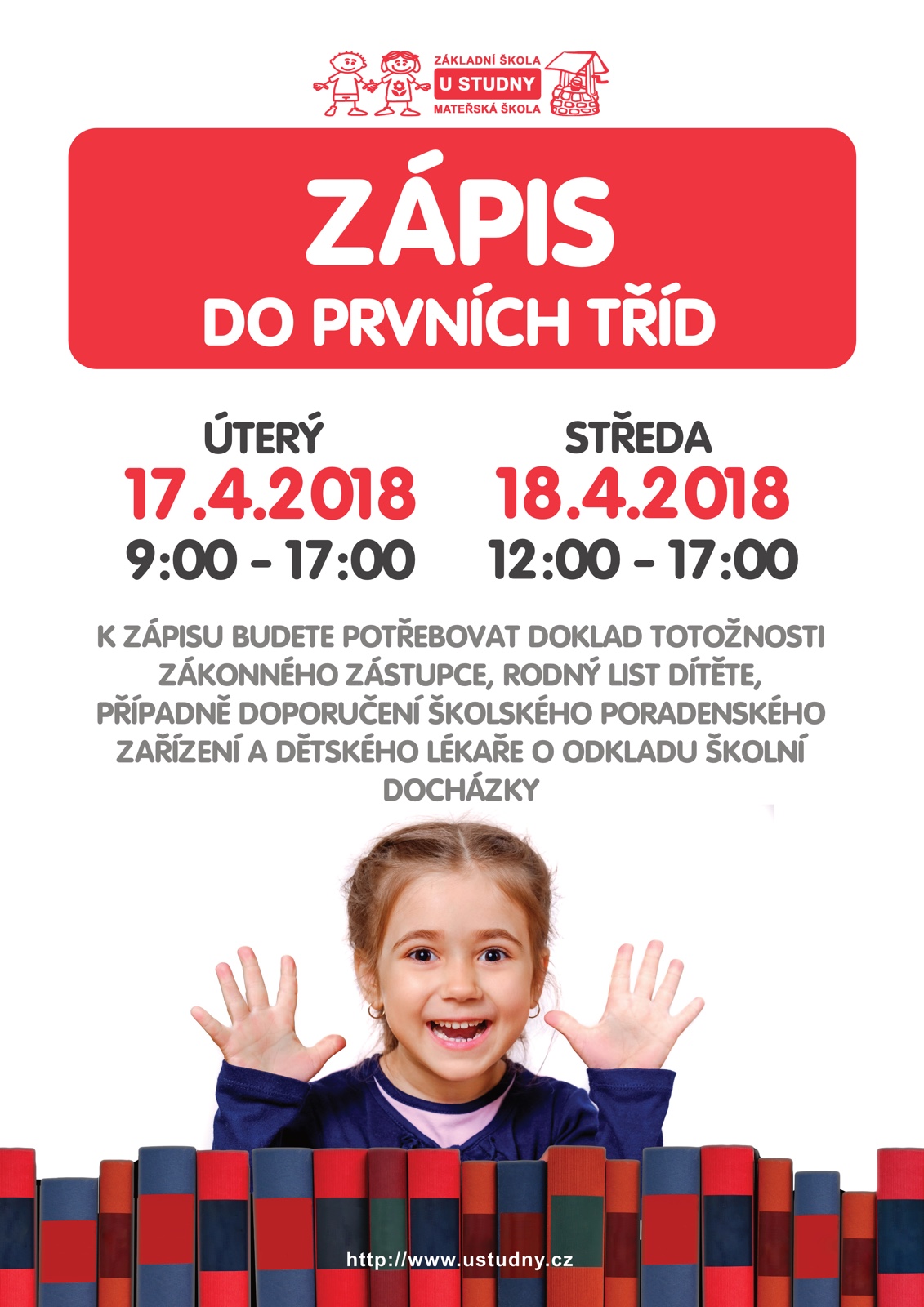 ZÁKLADNÍ ŠKOLA
U STUDNY
MATEŘSKÁ ŠKOLA

ZÁPIS
DO PRVNÍCH TŘÍD

ÚTERÝ
17.4.2018
9:00 - 17:00

STŘEDA
18.4.2018
12:00 - 17:00

K ZÁPISU BUDETE POTŘEBOVAT DOKLAD TOTOŽNOSTI ZÁKONNÉHO ZÁSTUPCE, RODNÝ LIST DÍTĚTE, PŘÍPADNĚ DOPORUČENÍ ŠKOLSKÉHO PORADENSKÉHO ZAŘÍZENÍ A DĚTSKÉHO LÉKAŘE O ODKLADU ŠKOLNÍ DOCHÁZKY

http://www.ustudny.cz